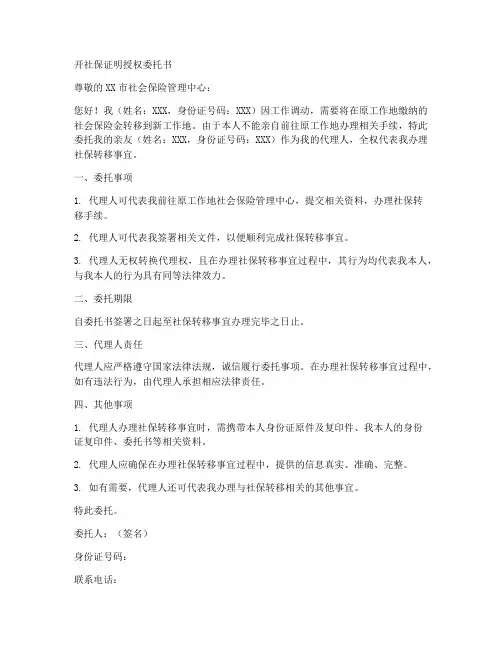 开社保证明授权委托书

尊敬的XX市社会保险管理中心：

您好！我（姓名：XXX，身份证号码：XXX）因工作调动，需要将在原工作地缴纳的社会保险金转移到新工作地。由于本人不能亲自前往原工作地办理相关手续，特此委托我的亲友（姓名：XXX，身份证号码：XXX）作为我的代理人，全权代表我办理社保转移事宜。

一、委托事项

1. 代理人可代表我前往原工作地社会保险管理中心，提交相关资料，办理社保转移手续。

2. 代理人可代表我签署相关文件，以便顺利完成社保转移事宜。

3. 代理人无权转换代理权，且在办理社保转移事宜过程中，其行为均代表我本人，与我本人的行为具有同等法律效力。

二、委托期限

自委托书签署之日起至社保转移事宜办理完毕之日止。

三、代理人责任

代理人应严格遵守国家法律法规，诚信履行委托事项。在办理社保转移事宜过程中，如有违法行为，由代理人承担相应法律责任。

四、其他事项

1. 代理人办理社保转移事宜时，需携带本人身份证原件及复印件、我本人的身份证复印件、委托书等相关资料。

2. 代理人应确保在办理社保转移事宜过程中，提供的信息真实、准确、完整。

3. 如有需要，代理人还可代表我办理与社保转移相关的其他事宜。

特此委托。

委托人：（签名）

身份证号码：

联系电话：